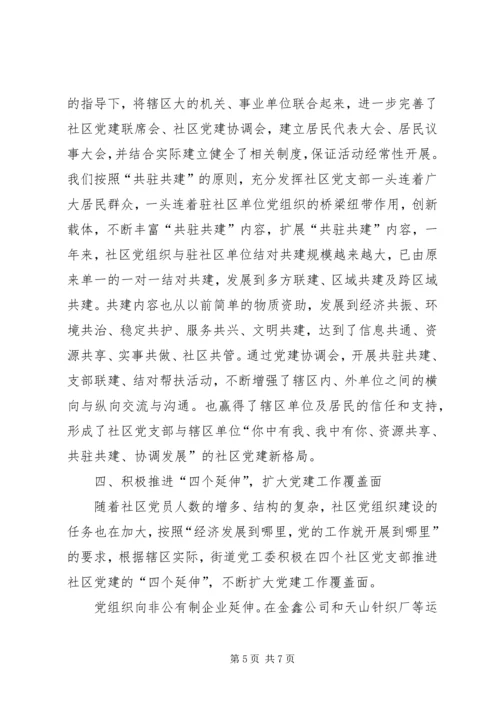 的指导下，将辖区大的机关、事业单位联合起来，进一步完善了社区党建联席会、社区党建协调会，建立居民代表大会、居民议事大会，并结合实际建立健全了相关制度，保证活动经常性开展。我们按照“共驻共建”的原则，充分发挥社区党支部一头连着广大居民群众，一头连着驻社区单位党组织的桥梁纽带作用，创新载体，不断丰富“共驻共建”内容，扩展“共驻共建”内容，一年来，社区党组织与驻社区单位结对共建规模越来越大，已由原来单一的一对一结对共建，发展到多方联建、区域共建及跨区域共建。共建内容也从以前简单的物质资助，发展到经济共振、环境共治、稳定共护、服务共兴、文明共建，达到了信息共通、资源共享、实事共做、社区共管。通过党建协调会，开展共驻共建、支部联建、结对帮扶活动，不断增强了辖区内、外单位之间的横向与纵向交流与沟通。也赢得了辖区单位及居民的信任和支持，形成了社区党支部与辖区单位“你中有我、我中有你、资源共享、共驻共建、协调发展”的社区党建新格局。

四、积极推进“四个延伸”，扩大党建工作覆盖面

随着社区党员人数的增多、结构的复杂，社区党组织建设的任务也在加大，按照“经济发展到哪里，党的工作就开展到哪里”的要求，根据辖区实际，街道党工委积极在四个社区党支部推进社区党建的“四个延伸”，不断扩大党建工作覆盖面。

党组织向非公有制企业延伸。在金鑫公司和天山针织厂等运

第 5 页 共 7 页